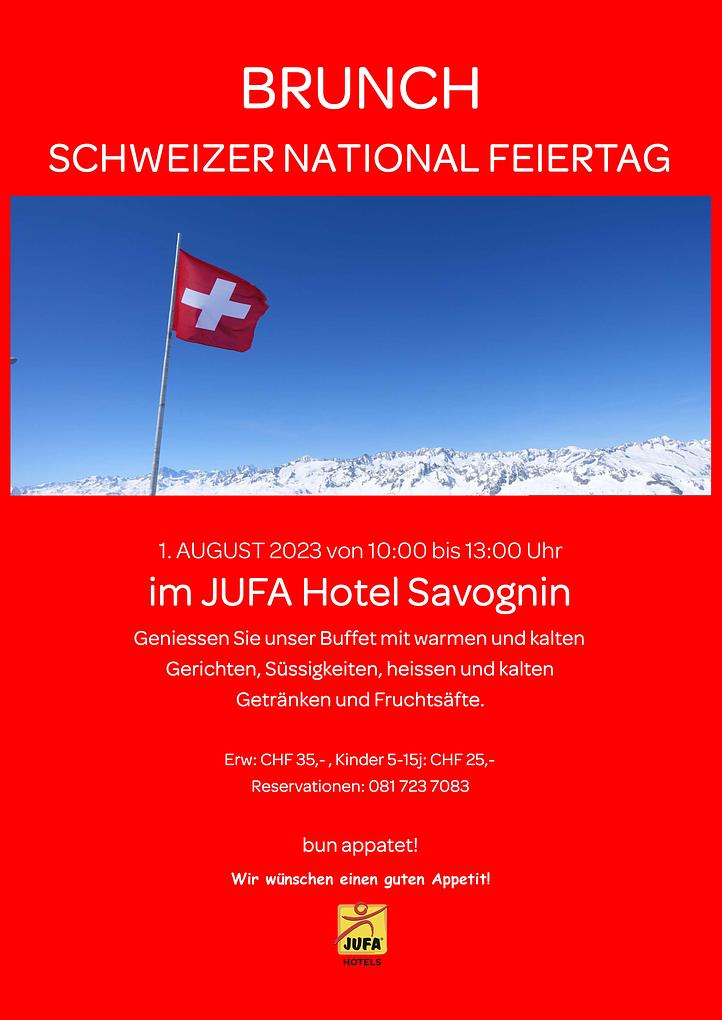 BRUNCH
SCHWEIZER NATIONAL FEIERTAG

1. AUGUST 2023 von 10:00 bis 13:00 Uhr
im JUFA Hotel Savognin

Geniessen Sie unser Buffet mit warmen und kalten Gerichten, Süssigkeiten, heissen und kalten Getränken und Fruchtsäfte.

Erw: CHF 35,- , Kinder 5-15j: CHF 25,-
Reservationen: 081 723 7083

bun appatet!

Wir wünschen einen guten Appetit!

JUFA
HOTELS